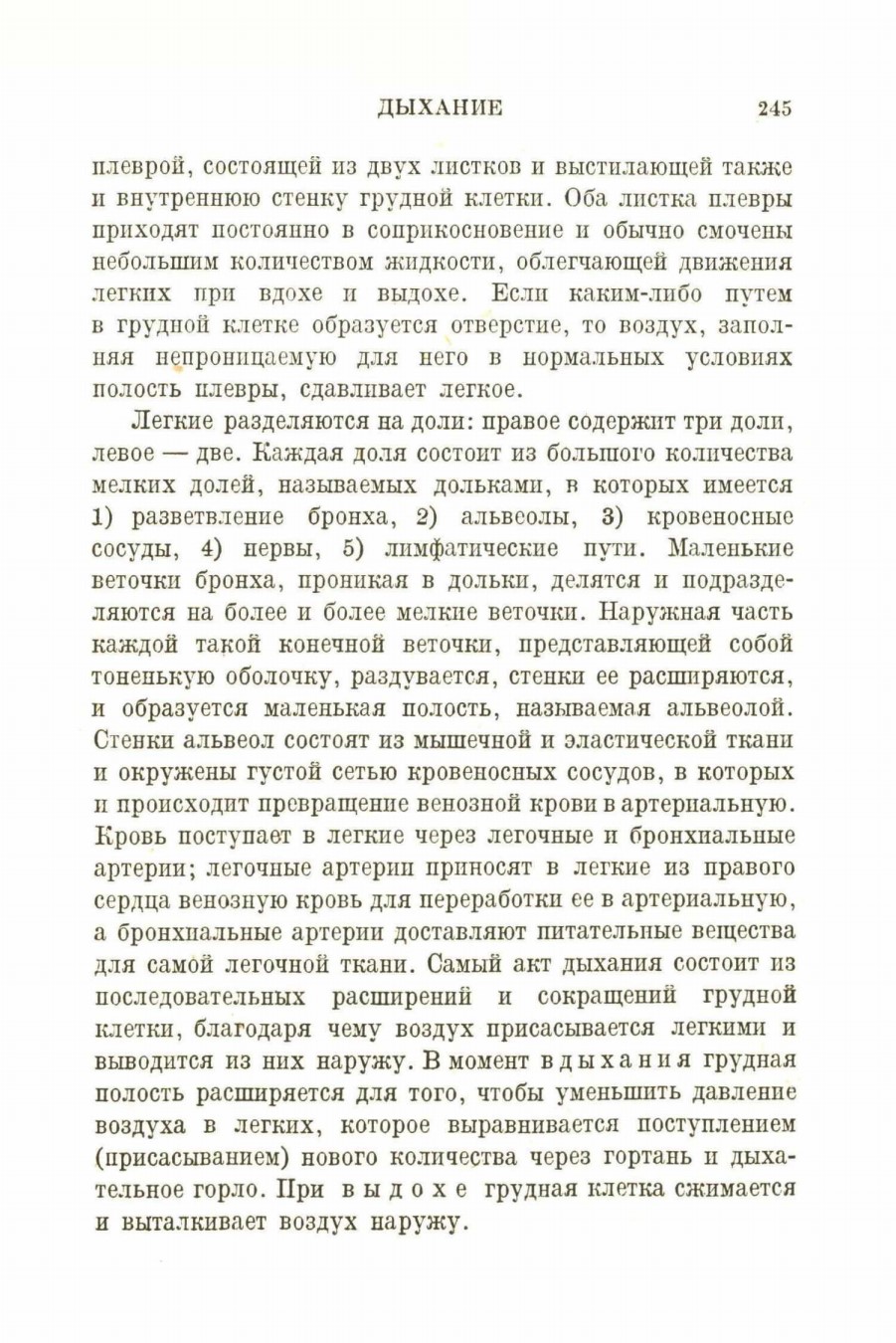 ДЫХАНИЕ 245

плеврой, состоящей из двух листков и выстилающей также и внутреннюю стенку грудной клетки. Оба листка плевры приходят постоянно в соприкосновение и обычно смочены небольшим количеством жидкости, облегчающей движения легких при вдохе и выдохе. Если каким-либо путем в грудной клетке образуется отверстие, то воздух, заполняя непроницаемую для него в нормальных условиях полость плевры, сдавливает легкое.

Легкие разделяются на доли: правое содержит три доли, левое — две. Каждая доля состоит из большого количества мелких долей, называемых дольками, в которых имеется 1) разветвление бронха, 2) альвеолы, 3) кровеносные сосуды, 4) нервы, 5) лимфатические пути. Маленькие веточки бронха, проникая в дольки, делятся и подразделяются на более и более мелкие веточки. Наружная часть каждой такой конечной веточки, представляющей собой тоненькую оболочку, раздувается, стенки ее расширяются, и образуется маленькая полость, называемая альвеолой. Стенки альвеол состоят из мышечной и эластической ткани и окружены густой сетью кровеносных сосудов, в которых и происходит превращение венозной крови в артериальную. Кровь поступает в легкие через легочные и бронхиальные артерии; легочные артерии приносят в легкие из правого сердца венозную кровь для переработки ее в артериальную, а бронхиальные артерии доставляют питательные вещества для самой легочной ткани. Самый акт дыхания состоит из последовательных расширений и сокращений грудной клетки, благодаря чему воздух присасывается легкими и выводится из них наружу. В момент вдыхания грудная полость расширяется для того, чтобы уменьшить давление воздуха в легких, которое выравнивается поступлением (присасыванием) нового количества через гортань и дыхательное горло. При выдохе грудная клетка сжимается и выталкивает воздух наружу.